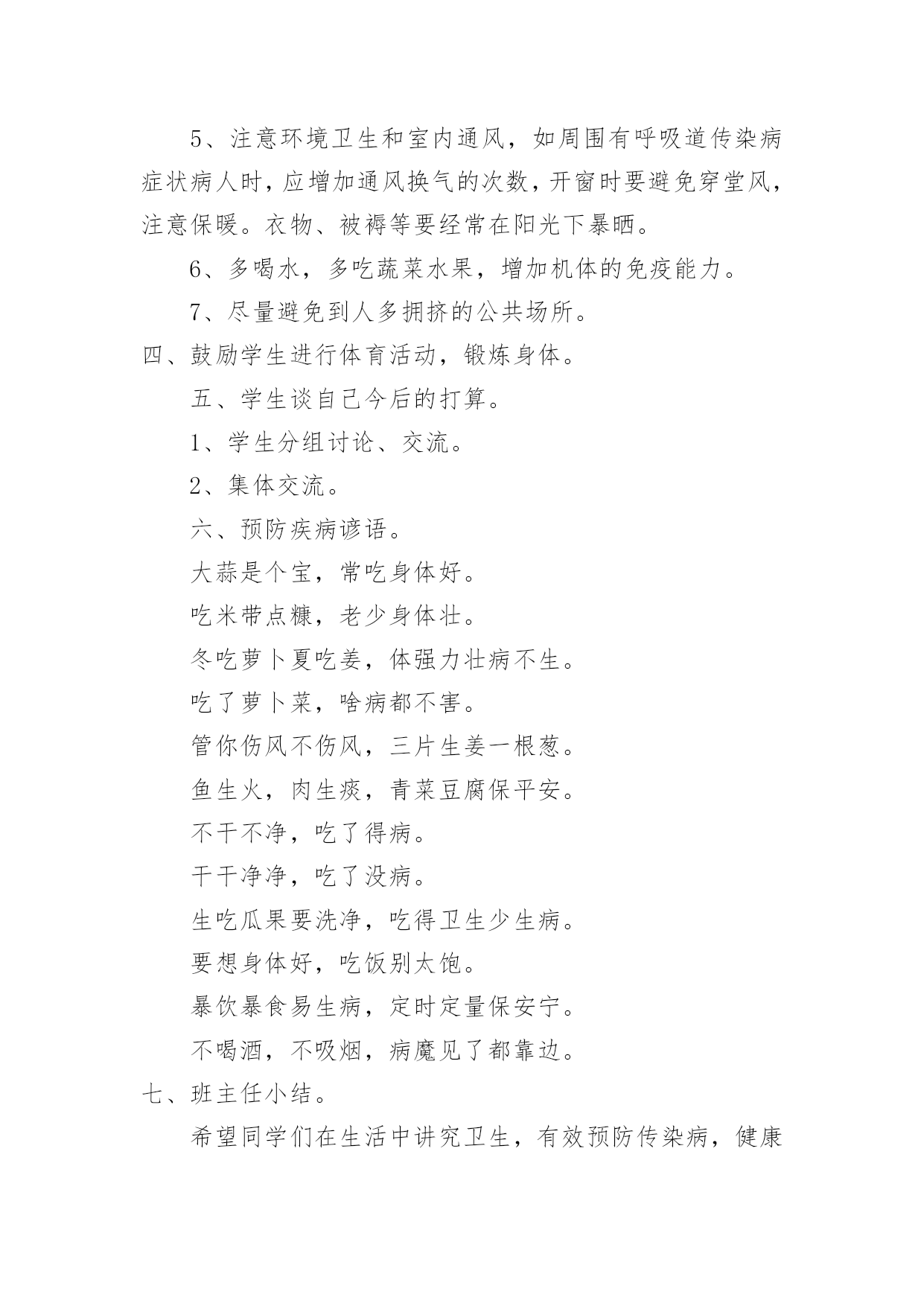 5、注意环境卫生和室内通风，如周围有呼吸道传染病症状病人时，应增加通风换气的次数，开窗时要避免穿堂风，注意保暖。衣物、被褥等要经常在阳光下暴晒。

6、多喝水，多吃蔬菜水果，增加机体的免疫能力。

7、尽量避免到人多拥挤的公共场所。

四、鼓励学生进行体育活动，锻炼身体。

五、学生谈自己今后的打算。

1、学生分组讨论、交流。

2、集体交流。

六、预防疾病谚语。

大蒜是个宝，常吃身体好。

吃米带点糠，老少身体壮。

冬吃萝卜夏吃姜，体强力壮病不生。

吃了萝卜菜，啥病都不害。

管你伤风不伤风，三片生姜一根葱。

鱼生火，肉生痰，青菜豆腐保平安。

不干不净，吃了得病。

干干净净，吃了没病。

生吃瓜果要洗净，吃得卫生少生病。

要想身体好，吃饭别太饱。

暴饮暴食易生病，定时定量保安宁。

不喝酒，不吸烟，病魔见了都靠边。

七、班主任小结。

希望同学们在生活中讲究卫生，有效预防传染病，健康